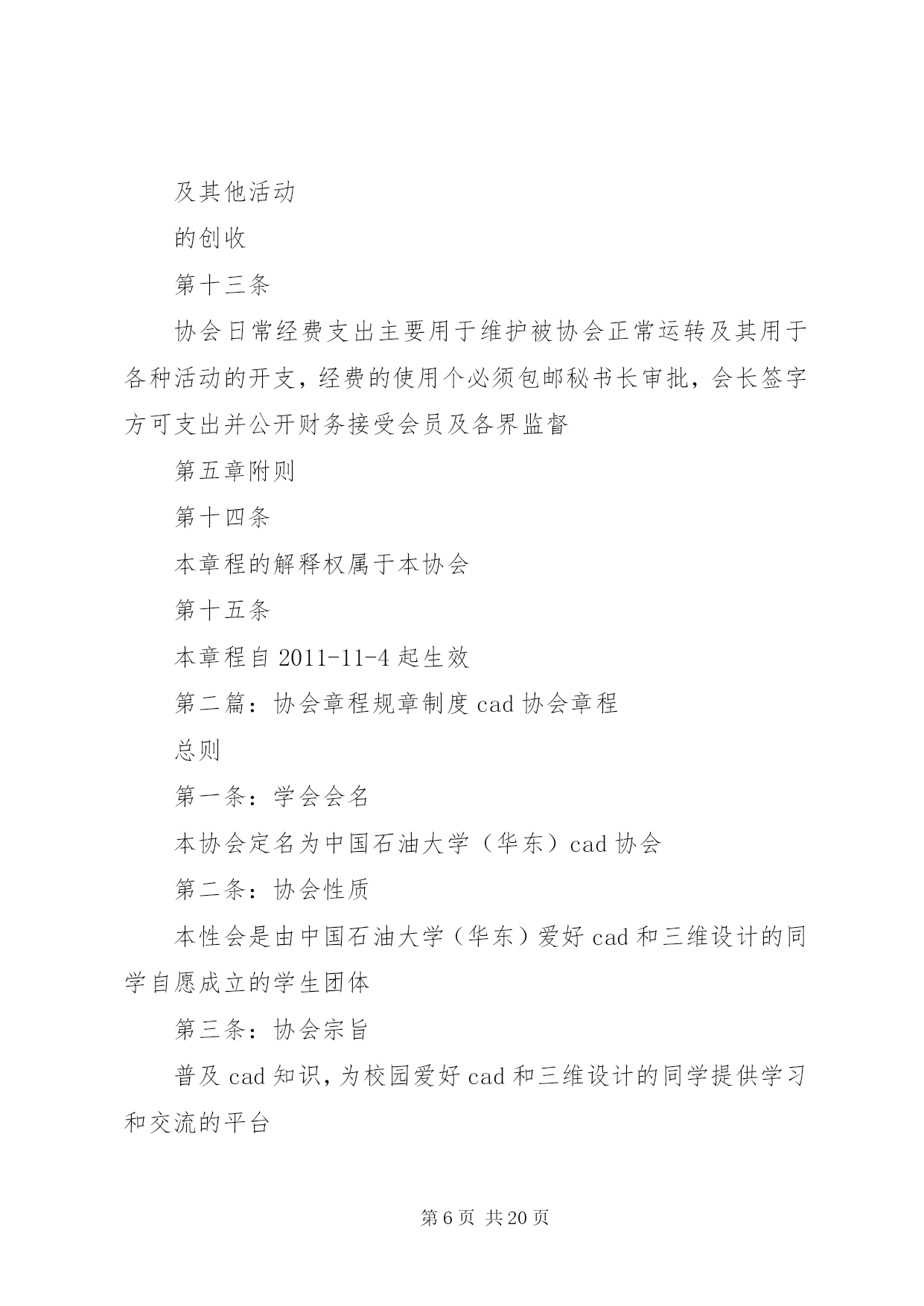 及其他活动

的创收

第十三条

协会日常经费支出主要用于维护被协会正常运转及其用于各种活动的开支，经费的使用个必须包邮秘书长审批，会长签字方可支出并公开财务接受会员及各界监督

第五章附则

第十四条

本章程的解释权属于本协会

第十五条

本章程自 2011-11-4 起生效

第二篇：协会章程规章制度 cad 协会章程

总则

第一条：学会会名

本协会定名为中国石油大学（华东）cad 协会

第二条：协会性质

本性会是由中国石油大学（华东）爱好 cad 和三维设计的同学自愿成立的学生团体

第三条：协会宗旨

普及 cad 知识，为校园爱好 cad 和三维设计的同学提供学习和交流的平台

第 6 页 共 20 页